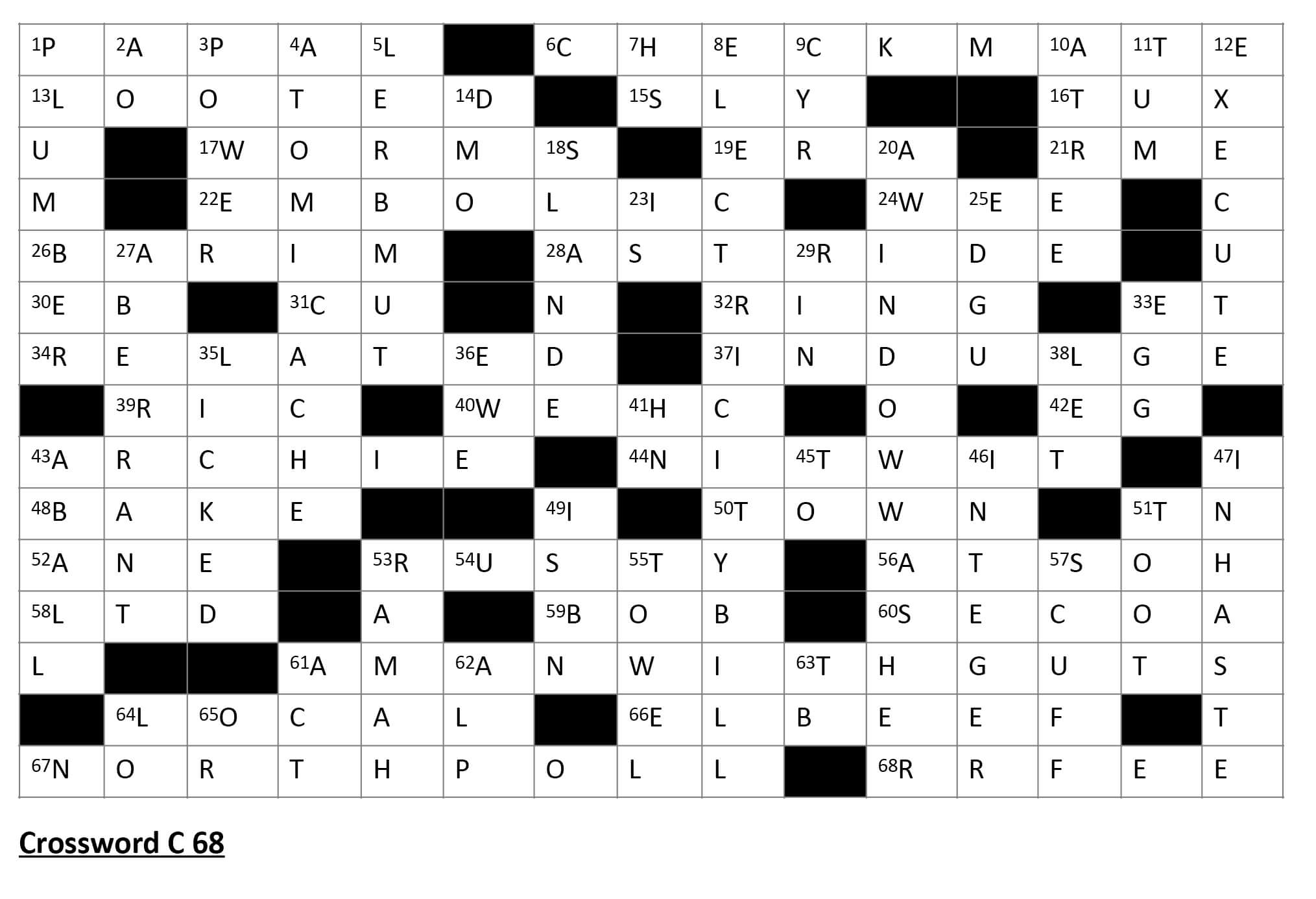 | | | | | | | | | | | | | | | |
|---|---|---|---|---|---|---|---|---|---|---|---|---|---|---|
| 1P | 2A | 3P | 4A | 5L | | 6C | 7H | 8E | 9C | K | M | 10A | 11T | 12E |
| 13L | O | O | T | E | 14D | | 15S | L | Y | | | 16T | U | X |
| U | | 17W | O | R | M | 18S | | 19E | R | 20A | | 21R | M | E |
| M | | 22E | M | B | O | L | 23I | C | | 24W | 25E | E | | C |
| 26B | 27A | R | I | M | | 28A | S | T | 29R | I | D | E | | U |
| 30E | B | | 31C | U | | N | | 32R | I | N | G | | 33E | T |
| 34R | E | 35L | A | T | 36E | D | | 37I | N | D | U | 38L | G | E |
| | 39R | I | C | | 40W | E | 41H | C | | O | | 42E | G | |
| 43A | R | C | H | I | E | | 44N | I | 45T | W | 46I | T | | 47I |
| 48B | A | K | E | | | 49I | | 50T | O | W | N | | 51T | N |
| 52A | N | E | | 53R | 54U | S | 55T | Y | | 56A | T | 57S | O | H |
| 58L | T | D | | A | | 59B | O | B | | 60S | E | C | O | A |
| L | | | 61A | M | 62A | N | W | I | 63T | H | G | U | T | S |
| | 64L | 65O | C | A | L | | 66E | L | B | E | E | F | | T |
| 67N | O | R | T | H | P | O | L | L | | 68R | R | F | E | E |

Crossword C 68